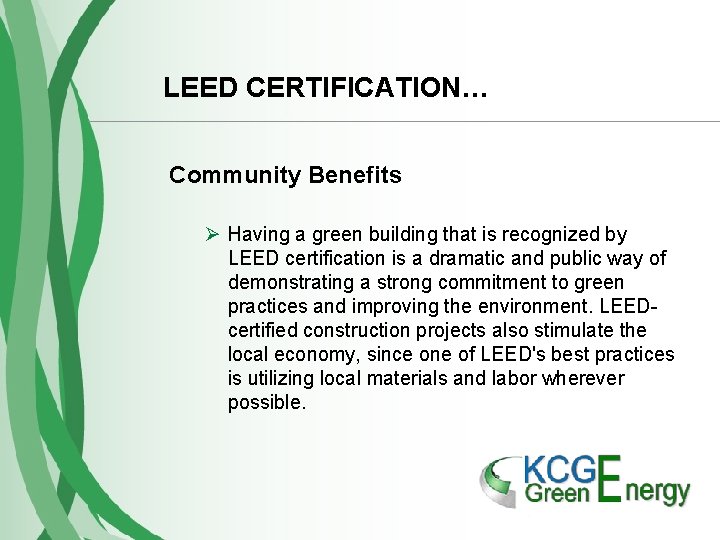 LEED CERTIFICATION…

Community Benefits

➢ Having a green building that is recognized by LEED certification is a dramatic and public way of demonstrating a strong commitment to green practices and improving the environment. LEED-certified construction projects also stimulate the local economy, since one of LEED's best practices is utilizing local materials and labor wherever possible.

KCG Green Energy